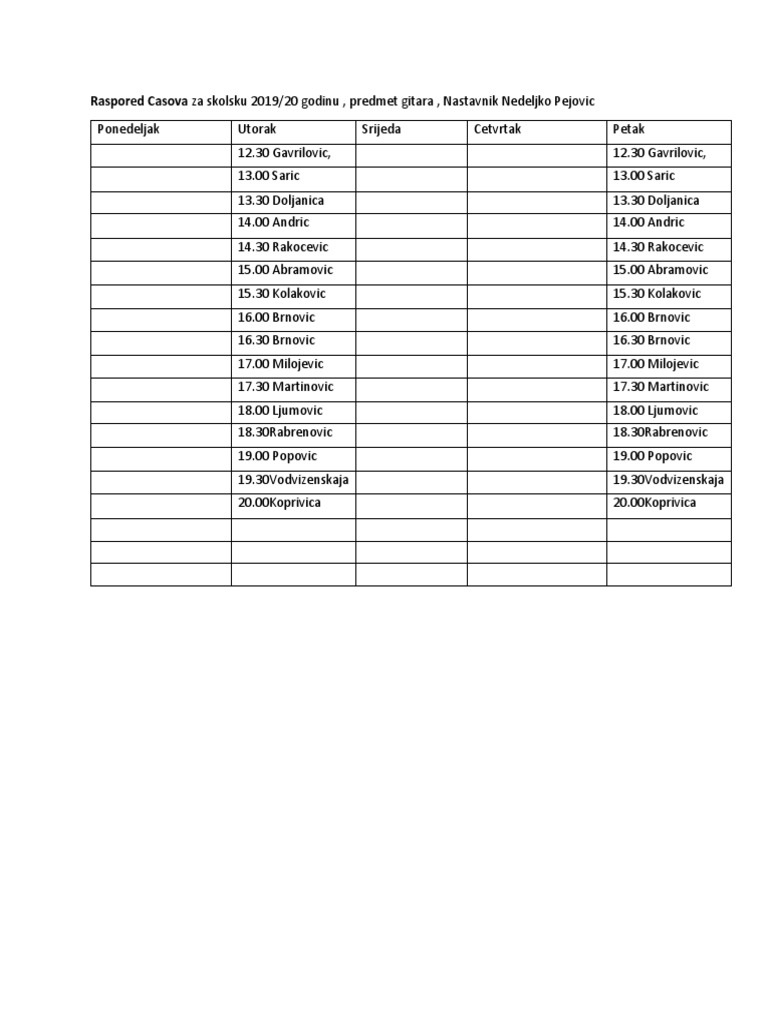 Raspored Casova za skolsku 2019/20 godinu , predmet gitara , Nastavnik Nedeljko Pejovic

| Ponedeljak | Utorak | Srijeda | Cetvrtak | Petak |
|---|---|---|---|---|
| | 12.30 Gavrilovic, | | | 12.30 Gavrilovic, |
| | 13.00 Saric | | | 13.00 Saric |
| | 13.30 Doljanica | | | 13.30 Doljanica |
| | 14.00 Andric | | | 14.00 Andric |
| | 14.30 Rakocevic | | | 14.30 Rakocevic |
| | 15.00 Abramovic | | | 15.00 Abramovic |
| | 15.30 Kolakovic | | | 15.30 Kolakovic |
| | 16.00 Brnovic | | | 16.00 Brnovic |
| | 16.30 Brnovic | | | 16.30 Brnovic |
| | 17.00 Milojevic | | | 17.00 Milojevic |
| | 17.30 Martinovic | | | 17.30 Martinovic |
| | 18.00 Ljumovic | | | 18.00 Ljumovic |
| | 18.30Rabrenovic | | | 18.30Rabrenovic |
| | 19.00 Popovic | | | 19.00 Popovic |
| | 19.30Vodvizenskaja | | | 19.30Vodvizenskaja |
| | 20.00Koprivica | | | 20.00Koprivica |
| | | | | |
| | | | | |
| | | | | |